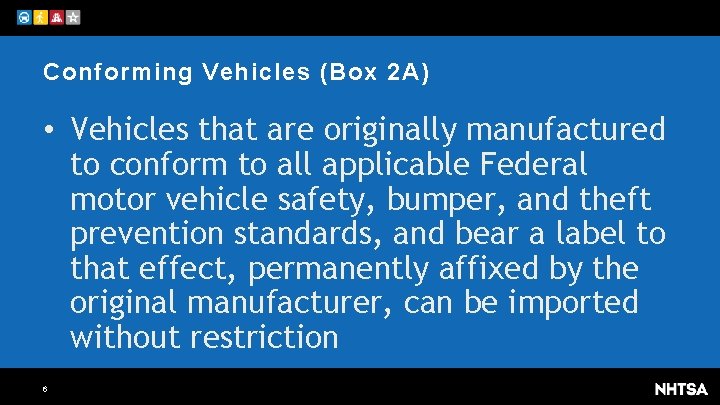 Conforming Vehicles (Box 2A)

• Vehicles that are originally manufactured to conform to all applicable Federal motor vehicle safety, bumper, and theft prevention standards, and bear a label to that effect, permanently affixed by the original manufacturer, can be imported without restriction

6

NHTSA